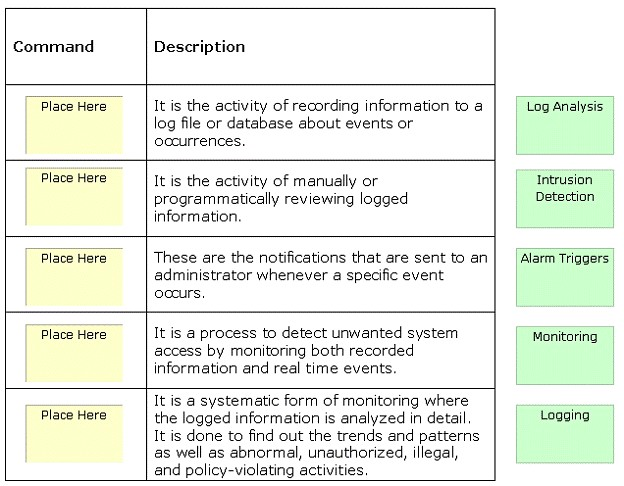 | Command | Description |
|---|---|
| Place Here | It is the activity of recording information to a log file or database about events or occurrences. |
| Place Here | It is the activity of manually or programmatically reviewing logged information. |
| Place Here | These are the notifications that are sent to an administrator whenever a specific event occurs. |
| Place Here | It is a process to detect unwanted system access by monitoring both recorded information and real time events. |
| Place Here | It is a systematic form of monitoring where the logged information is analyzed in detail. It is done to find out the trends and patterns as well as abnormal, unauthorized, illegal, and policy-violating activities. |

Log Analysis

Intrusion Detection

Alarm Triggers

Monitoring

Logging